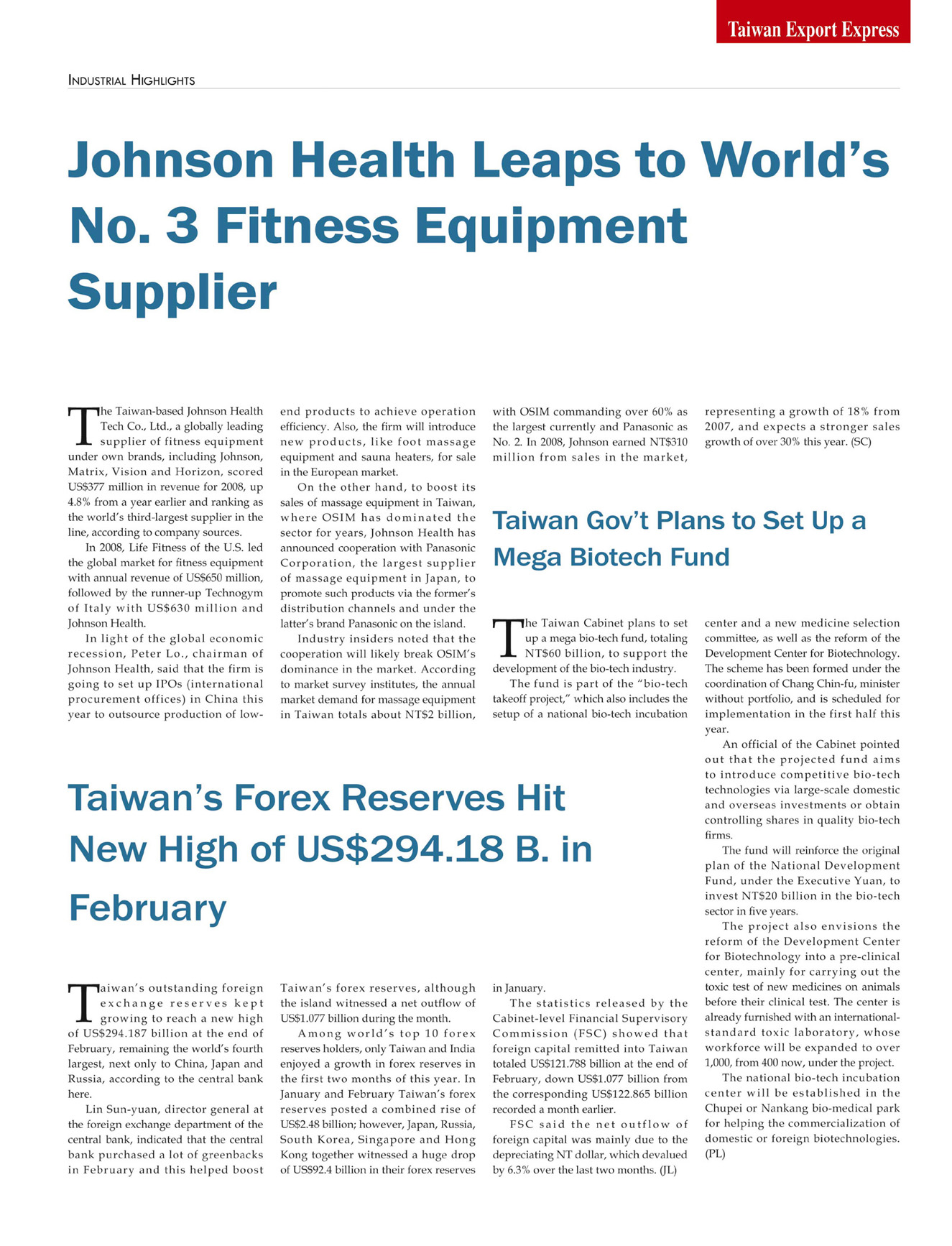 Taiwan Export Express

INDUSTRIAL HIGHLIGHTS

Johnson Health Leaps to World's No. 3 Fitness Equipment Supplier

The Taiwan-based Johnson Health Tech Co., Ltd., a globally leading supplier of fitness equipment under own brands, including Johnson, Matrix, Vision and Horizon, scored US$377 million in revenue for 2008, up 4.8% from a year earlier and ranking as the world's third-largest supplier in the line, according to company sources.

In 2008, Life Fitness of the U.S. led the global market for fitness equipment with annual revenue of US$650 million, followed by the runner-up Technogym of Italy with US$630 million and Johnson Health.

In light of the global economic recession, Peter Lo., chairman of Johnson Health, said that the firm is going to set up IPOs (international procurement offices) in China this year to outsource production of low-end products to achieve operation efficiency. Also, the firm will introduce new products, like foot massage equipment and sauna heaters, for sale in the European market.

On the other hand, to boost its sales of massage equipment in Taiwan, where OSIM has dominated the sector for years, Johnson Health has announced cooperation with Panasonic Corporation, the largest supplier of massage equipment in Japan, to promote such products via the former's distribution channels and under the latter's brand Panasonic on the island.

Industry insiders noted that the cooperation will likely break OSIM's dominance in the market. According to market survey institutes, the annual market demand for massage equipment in Taiwan totals about NT$2 billion, with OSIM commanding over 60% as the largest currently and Panasonic as No. 2. In 2008, Johnson earned NT$310 million from sales in the market, representing a growth of 18% from 2007, and expects a stronger sales growth of over 30% this year. (SC)

Taiwan Gov't Plans to Set Up a Mega Biotech Fund

The Taiwan Cabinet plans to set up a mega bio-tech fund, totaling NT$60 billion, to support the development of the bio-tech industry.

The fund is part of the "bio-tech takeoff project," which also includes the setup of a national bio-tech incubation center and a new medicine selection committee, as well as the reform of the Development Center for Biotechnology. The scheme has been formed under the coordination of Chang Chin-fu, minister without portfolio, and is scheduled for implementation in the first half this year.

An official of the Cabinet pointed out that the projected fund aims to introduce competitive bio-tech technologies via large-scale domestic and overseas investments or obtain controlling shares in quality bio-tech firms.

The fund will reinforce the original plan of the National Development Fund, under the Executive Yuan, to invest NT$20 billion in the bio-tech sector in five years.

The project also envisions the reform of the Development Center for Biotechnology into a pre-clinical center, mainly for carrying out the toxic test of new medicines on animals before their clinical test. The center is already furnished with an international-standard toxic laboratory, whose workforce will be expanded to over 1,000, from 400 now, under the project.

The national bio-tech incubation center will be established in the Chupei or Nankang bio-medical park for helping the commercialization of domestic or foreign biotechnologies. (PL)

Taiwan's Forex Reserves Hit New High of US$294.18 B. in February

Taiwan's outstanding foreign exchange reserves kept growing to reach a new high of US$294.187 billion at the end of February, remaining the world's fourth largest, next only to China, Japan and Russia, according to the central bank here.

Lin Sun-yuan, director general at the foreign exchange department of the central bank, indicated that the central bank purchased a lot of greenbacks in February and this helped boost Taiwan's forex reserves, although the island witnessed a net outflow of US$1.077 billion during the month.

Among world's top 10 forex reserves holders, only Taiwan and India enjoyed a growth in forex reserves in the first two months of this year. In January and February Taiwan's forex reserves posted a combined rise of US$2.48 billion; however, Japan, Russia, South Korea, Singapore and Hong Kong together witnessed a huge drop of US$92.4 billion in their forex reserves in January.

The statistics released by the Cabinet-level Financial Supervisory Commission (FSC) showed that foreign capital remitted into Taiwan totaled US$121.788 billion at the end of February, down US$1.077 billion from the corresponding US$122.865 billion recorded a month earlier.

FSC said the net outflow of foreign capital was mainly due to the depreciating NT dollar, which devalued by 6.3% over the last two months. (JL)